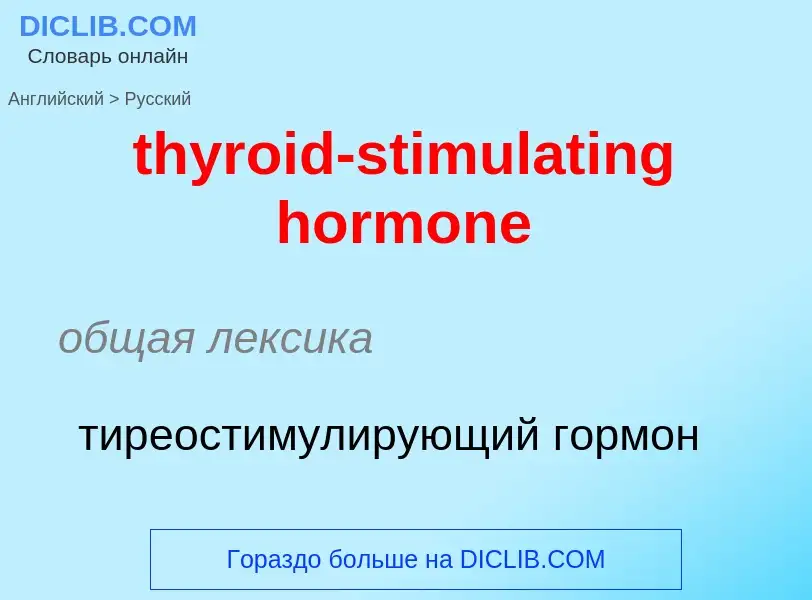 DICLIB.COM
Словарь онлайн

Английский > Русский

thyroid-stimulating hormone

общая лексика

тиреостимулирующий гормон

Гораздо больше на DICLIB.COM